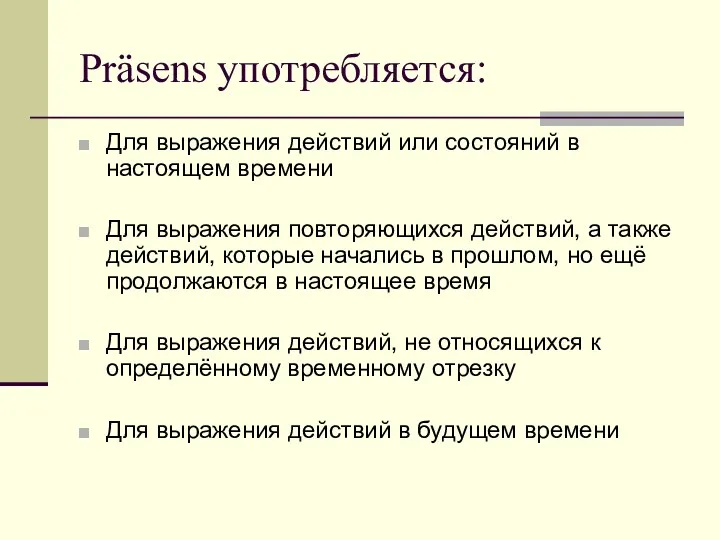 Präsens употребляется:

Для выражения действий или состояний в настоящем времени

Для выражения повторяющихся действий, а также действий, которые начались в прошлом, но ещё продолжаются в настоящее время

Для выражения действий, не относящихся к определённому временному отрезку

Для выражения действий в будущем времени